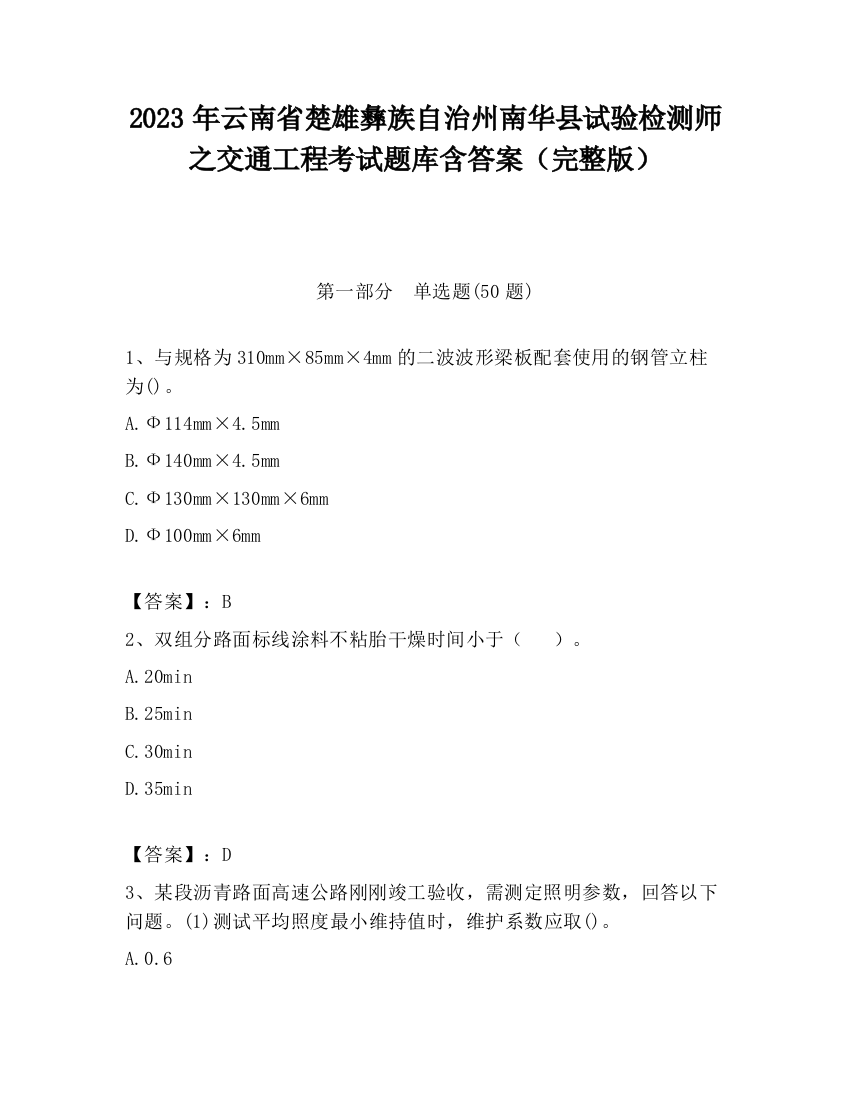 2023 年云南省楚雄彝族自治州南华县试验检测师之交通工程考试题库含答案（完整版）

第一部分　单选题(50 题)

1、与规格为 310mm×85mm×4mm 的二波波形梁板配套使用的钢管立柱为()。

A.Φ114mm×4.5mm

B.Φ140mm×4.5mm

C.Φ130mm×130mm×6mm

D.Φ100mm×6mm

【答案】：B

2、双组分路面标线涂料不粘胎干燥时间小于（　　）。

A.20min

B.25min

C.30min

D.35min

【答案】：D

3、某段沥青路面高速公路刚刚竣工验收，需测定照明参数，回答以下问题。(1)测试平均照度最小维持值时，维护系数应取()。

A.0.6